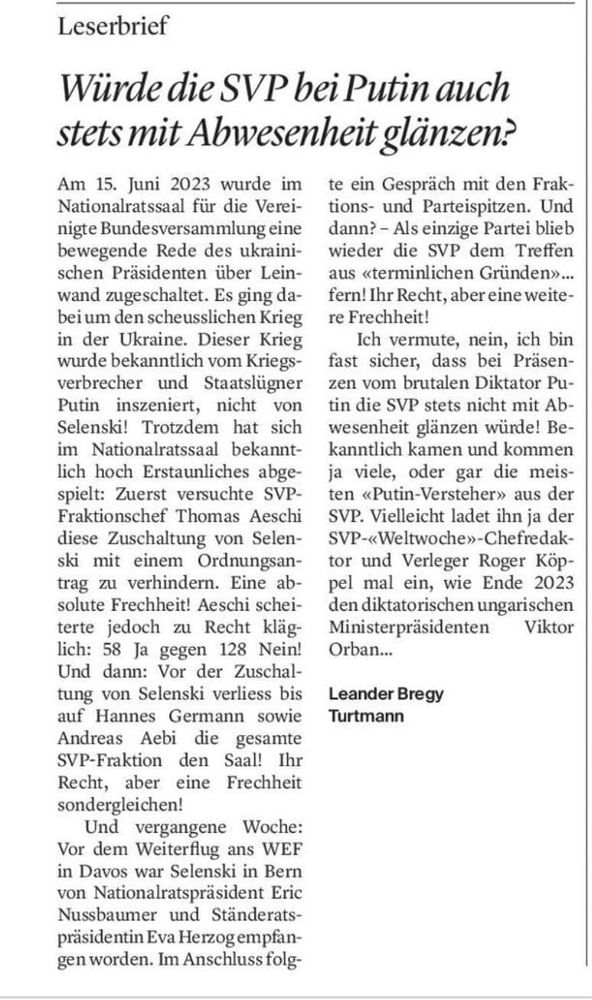 Leserbrief

Würde die SVP bei Putin auch stets mit Abwesenheit glänzen?

Am 15. Juni 2023 wurde im Nationalratssaal für die Vereinigte Bundesversammlung eine bewegende Rede des ukrainischen Präsidenten über Leinwand zugeschaltet. Es ging dabei um den scheusslichen Krieg in der Ukraine. Dieser Krieg wurde bekanntlich vom Kriegsverbrecher und Staatslügner Putin inszeniert, nicht von Selenski! Trotzdem hat sich im Nationalratssaal bekanntlich hoch Erstaunliches abgespielt: Zuerst versuchte SVP-Fraktionschef Thomas Aeschi diese Zuschaltung von Selenski mit einem Ordnungsantrag zu verhindern. Eine absolute Frechheit! Aeschi scheiterte jedoch zu Recht kläglich: 58 Ja gegen 128 Nein! Und dann: Vor der Zuschaltung von Selenski verliess bis auf Hannes Germann sowie Andreas Aebi die gesamte SVP-Fraktion den Saal! Ihr Recht, aber eine Frechheit sondergleichen!

Und vergangene Woche: Vor dem Weiterflug ans WEF in Davos war Selenski in Bern von Nationalratspräsident Eric Nussbaumer und Ständeratspräsidentin Eva Herzog empfangen worden. Im Anschluss folgte ein Gespräch mit den Fraktions- und Parteispitzen. Und dann? – Als einzige Partei blieb wieder die SVP dem Treffen aus «terminlichen Gründen»... fern! Ihr Recht, aber eine weitere Frechheit!

Ich vermute, nein, ich bin fast sicher, dass bei Präsenzen vom brutalen Diktator Putin die SVP stets nicht mit Abwesenheit glänzen würde! Bekanntlich kamen und kommen ja viele, oder gar die meisten «Putin-Versteher» aus der SVP. Vielleicht ladet ihn ja der SVP-«Weltwoche»-Chefredaktor und Verleger Roger Köppel mal ein, wie Ende 2023 den diktatorischen ungarischen Ministerpräsidenten Viktor Orban...

Leander Bregy
Turtmann